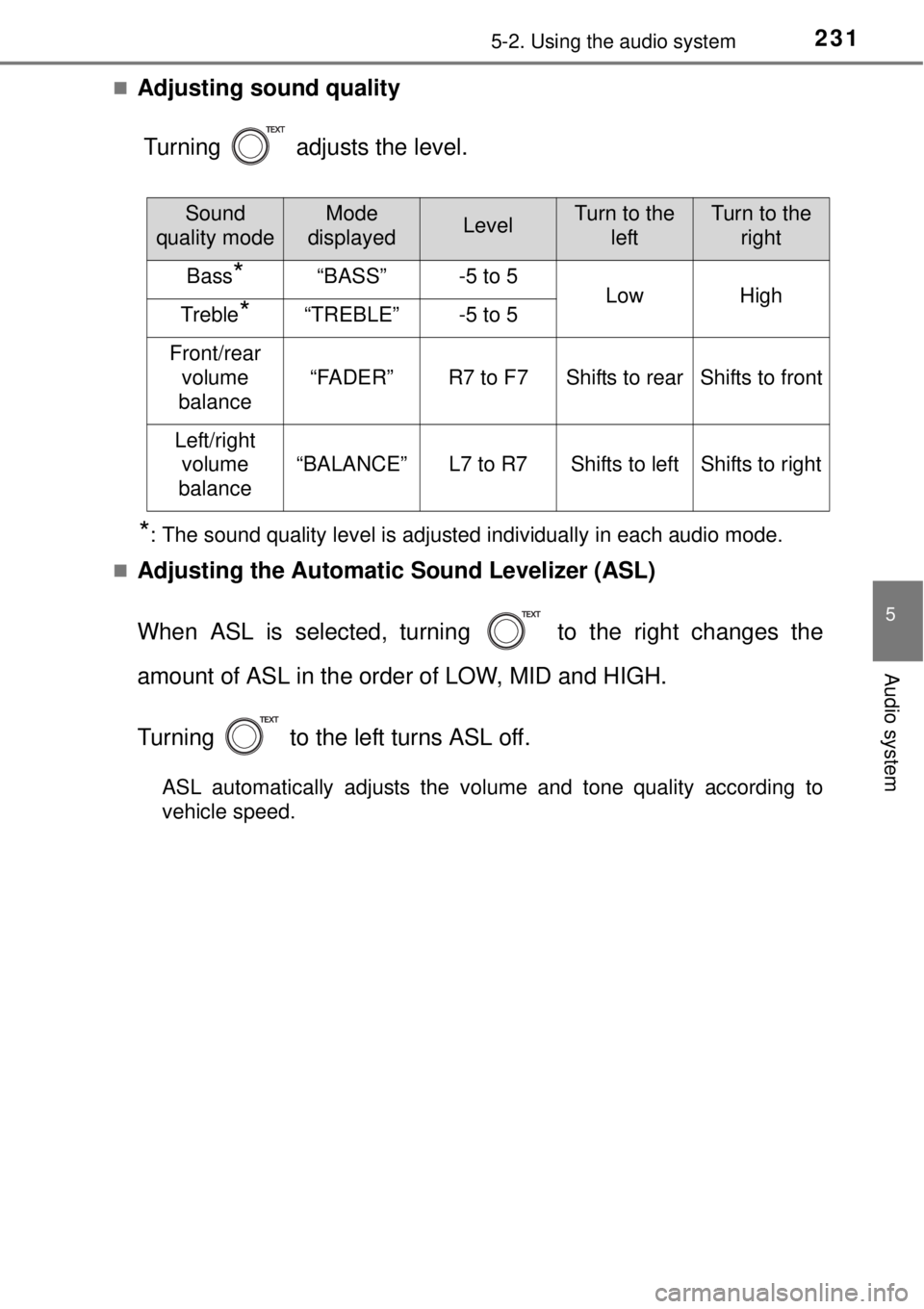 5-2. Using the audio system

231

■ Adjusting sound quality

Turning TEXT adjusts the level.

| Sound quality mode | Mode displayed | Level | Turn to the left | Turn to the right |
|---|---|---|---|---|
| Bass* | “BASS” | -5 to 5 | Low | High |
| Treble* | “TREBLE” | -5 to 5 | Low | High |
| Front/rear volume balance | “FADER” | R7 to F7 | Shifts to rear | Shifts to front |
| Left/right volume balance | “BALANCE” | L7 to R7 | Shifts to left | Shifts to right |

*: The sound quality level is adjusted individually in each audio mode.

■ Adjusting the Automatic Sound Levelizer (ASL)

When ASL is selected, turning TEXT to the right changes the amount of ASL in the order of LOW, MID and HIGH.

Turning TEXT to the left turns ASL off.

ASL automatically adjusts the volume and tone quality according to vehicle speed.

5

Audio system

carmanualsonline.info